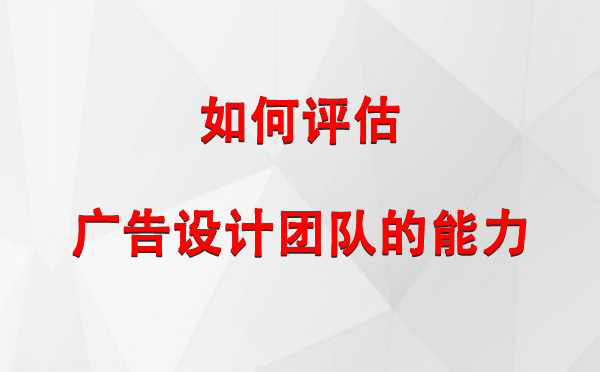 如何评估

广告设计团队的能力